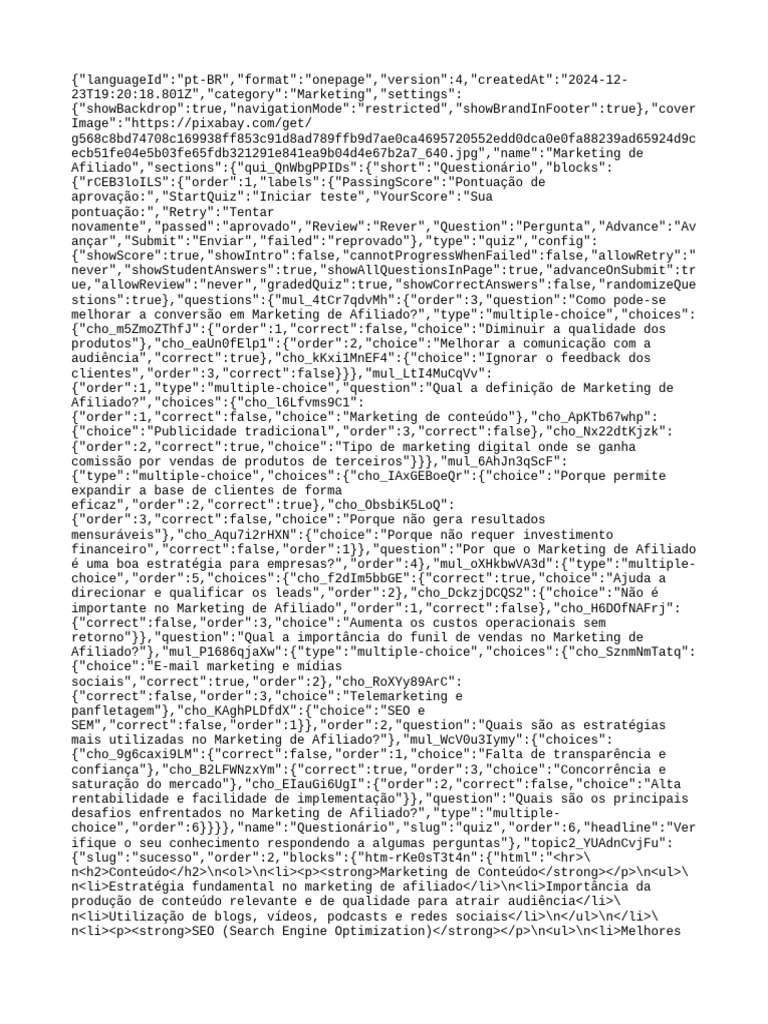 {"languageId":"pt-BR","format":"onepage","version":4,"createdAt":"2024-12-23T19:20:18.801Z","category":"Marketing","settings":{"showBackdrop":true,"navigationMode":"restricted","showBrandInFooter":true},"coverImage":"https://pixabay.com/get/g568c8bd74708c169938ff853c91d8ad789ffb9d7ae0ca4695720552edd0dca0e0fa88239ad65924d9cecb51fe04e5b03fe65fdb321291e841ea9b04d4e67b2a7_640.jpg","name":"Marketing de Afiliado","sections":{"qui_QnWbgPPIDs":{"short":"Questionário","blocks":{"rCEB3loILS":{"order":1,"labels":{"PassingScore":"Pontuação de aprovação:","StartQuiz":"Iniciar teste","YourScore":"Sua pontuação:","Retry":"Tentar novamente","passed":"aprovado","Review":"Rever","Question":"Pergunta","Advance":"Avançar","Submit":"Enviar","failed":"reprovado"},"type":"quiz","config":{"showScore":true,"showIntro":false,"cannotProgressWhenFailed":false,"allowRetry":"never","showStudentAnswers":true,"showAllQuestionsInPage":true,"advanceOnSubmit":true,"allowReview":"never","gradedQuiz":true,"showCorrectAnswers":false,"randomizeQuestions":true},"questions":{"mul_4tCr7qdvMh":{"order":3,"question":"Como pode-se melhorar a conversão em Marketing de Afiliado?","type":"multiple-choice","choices":{"cho_m5ZmoZThfJ":{"order":1,"correct":false,"choice":"Diminuir a qualidade dos produtos"},"cho_eaUn0fElp1":{"order":2,"choice":"Melhorar a comunicação com a audiência","correct":true},"cho_kKxi1MnEF4":{"choice":"Ignorar o feedback dos clientes","order":3,"correct":false}}},"mul_LtI4MuCqVv":{"order":1,"type":"multiple-choice","question":"Qual a definição de Marketing de Afiliado?","choices":{"cho_l6Lfvms9C1":{"order":1,"correct":false,"choice":"Marketing de conteúdo"},"cho_ApKTb67whp":{"choice":"Publicidade tradicional","order":3,"correct":false},"cho_Nx22dtKjzk":{"order":2,"correct":true,"choice":"Tipo de marketing digital onde se ganha comissão por vendas de produtos de terceiros"}}},"mul_6AhJn3qScF":{"type":"multiple-choice","choices":{"cho_IAxGEBoeQr":{"choice":"Porque permite expandir a base de clientes de forma eficaz","order":2,"correct":true},"cho_ObsbiK5LoQ":{"order":3,"correct":false,"choice":"Porque não gera resultados mensuráveis"},"cho_Aqu7i2rHXN":{"choice":"Porque não requer investimento financeiro","correct":false,"order":1}},"question":"Por que o Marketing de Afiliado é uma boa estratégia para empresas?","order":4},"mul_oXHkbwVA3d":{"type":"multiple-choice","order":5,"choices":{"cho_f2dIm5bbGE":{"correct":true,"choice":"Ajuda a direcionar e qualificar os leads","order":2},"cho_DckzjDCQS2":{"choice":"Não é importante no Marketing de Afiliado","order":1,"correct":false},"cho_H6DOfNAFrj":{"correct":false,"order":3,"choice":"Aumenta os custos operacionais sem retorno"}},"question":"Qual a importância do funil de vendas no Marketing de Afiliado?"},"mul_P1686qjaXw":{"type":"multiple-choice","choices":{"cho_SznmNmTatq":{"choice":"E-mail marketing e mídias sociais","correct":true,"order":2},"cho_RoXYy89ArC":{"correct":false,"order":3,"choice":"Telemarketing e panfletagem"},"cho_KAghPLDfdX":{"choice":"SEO e SEM","correct":false,"order":1}},"order":2,"question":"Quais são as estratégias mais utilizadas no Marketing de Afiliado?"},"mul_WcV0u3Iymy":{"choices":{"cho_9g6caxi9LM":{"correct":false,"order":1,"choice":"Falta de transparência e confiança"},"cho_B2LFWNzxYm":{"correct":true,"order":3,"choice":"Concorrência e saturação do mercado"},"cho_EIauGi6UgI":{"order":2,"correct":false,"choice":"Alta rentabilidade e facilidade de implementação"}},"question":"Quais são os principais desafios enfrentados no Marketing de Afiliado?","type":"multiple-choice","order":6}}}},"name":"Questionário","slug":"quiz","order":6,"headline":"Verifique o seu conhecimento respondendo a algumas perguntas"},"topic2_YUAdnCvjFu":{"slug":"sucesso","order":2,"blocks":{"htm-rKe0sT3t4n":{"html":"<hr>\n<h2>Conteúdo</h2>\n<ol>\n<li><p><strong>Marketing de Conteúdo</strong></p>\n<ul>\n<li>Estratégia fundamental no marketing de afiliado</li>\n<li>Importância da produção de conteúdo relevante e de qualidade para atrair audiência</li>\n<li>Utilização de blogs, vídeos, podcasts e redes sociais</li>\n</ul>\n</li>\n<li><p><strong>SEO (Search Engine Optimization)</strong></p>\n<ul>\n<li>Melhores